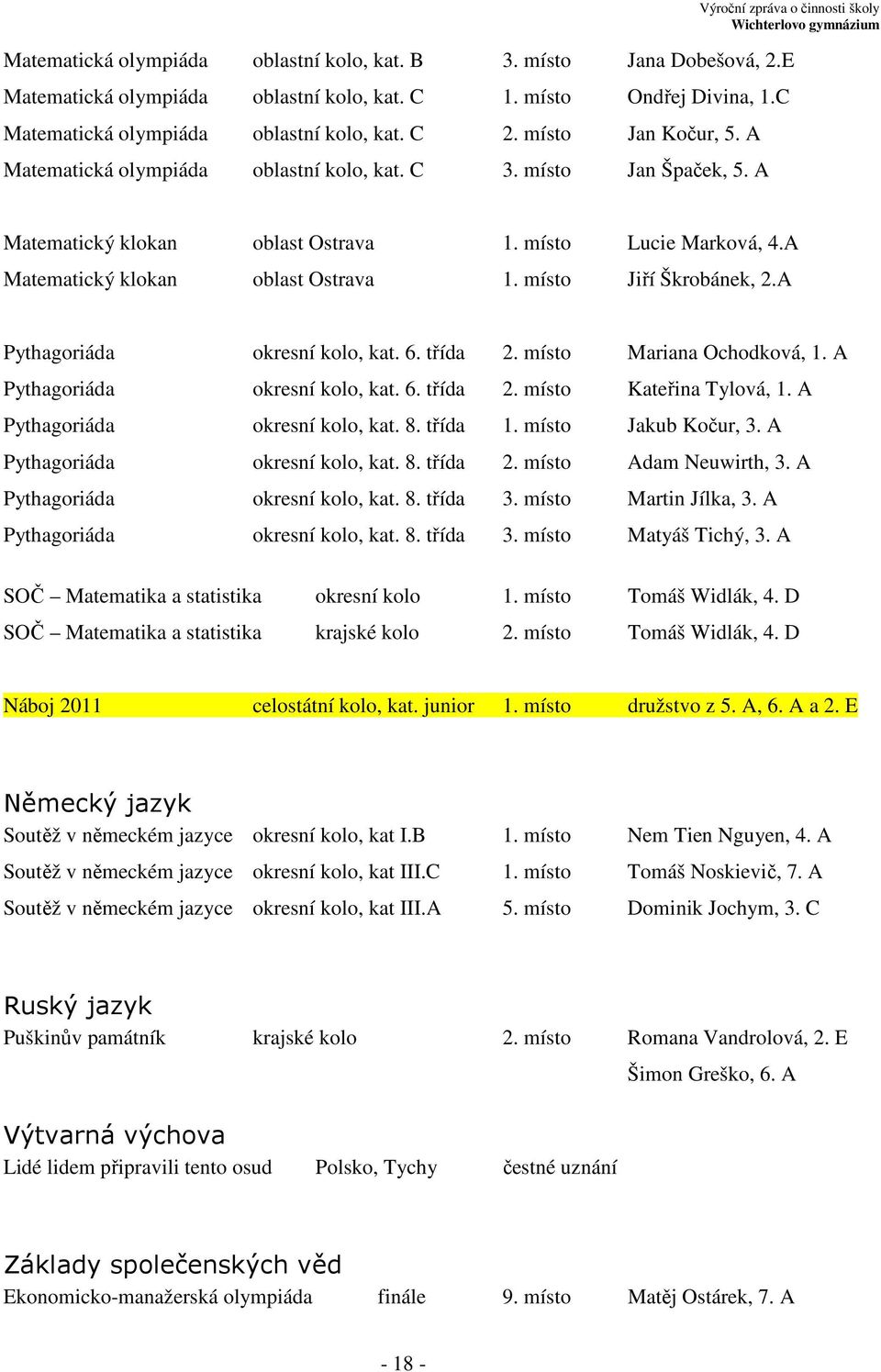 Výroční zpráva o činnosti školy
Wichterlovo gymnázium

Matematická olympiáda oblastní kolo, kat. B 3. místo Jana Dobešová, 2.E
Matematická olympiáda oblastní kolo, kat. C 1. místo Ondřej Divina, 1.C
Matematická olympiáda oblastní kolo, kat. C 2. místo Jan Kočur, 5. A
Matematická olympiáda oblastní kolo, kat. C 3. místo Jan Špaček, 5. A

Matematický klokan oblast Ostrava 1. místo Lucie Marková, 4.A
Matematický klokan oblast Ostrava 1. místo Jiří Škrobánek, 2.A

Pythagoriáda okresní kolo, kat. 6. třída 2. místo Mariana Ochodková, 1. A
Pythagoriáda okresní kolo, kat. 6. třída 2. místo Kateřina Tylová, 1. A
Pythagoriáda okresní kolo, kat. 8. třída 1. místo Jakub Kočur, 3. A
Pythagoriáda okresní kolo, kat. 8. třída 2. místo Adam Neuwirth, 3. A
Pythagoriáda okresní kolo, kat. 8. třída 3. místo Martin Jílka, 3. A
Pythagoriáda okresní kolo, kat. 8. třída 3. místo Matyáš Tichý, 3. A

SOČ – Matematika a statistika okresní kolo 1. místo Tomáš Widlák, 4. D
SOČ – Matematika a statistika krajské kolo 2. místo Tomáš Widlák, 4. D

Náboj 2011 celostátní kolo, kat. junior 1. místo družstvo z 5. A, 6. A a 2. E

Německý jazyk
Soutěž v německém jazyce okresní kolo, kat I.B 1. místo Nem Tien Nguyen, 4. A
Soutěž v německém jazyce okresní kolo, kat III.C 1. místo Tomáš Noskievič, 7. A
Soutěž v německém jazyce okresní kolo, kat III.A 5. místo Dominik Jochym, 3. C

Ruský jazyk
Puškinův památník krajské kolo 2. místo Romana Vandrolová, 2. E
Šimon Greško, 6. A

Výtvarná výchova
Lidé lidem připravili tento osud Polsko, Tychy čestné uznání

Základy společenských věd
Ekonomicko-manažerská olympiáda finále 9. místo Matěj Ostárek, 7. A

- 18 -